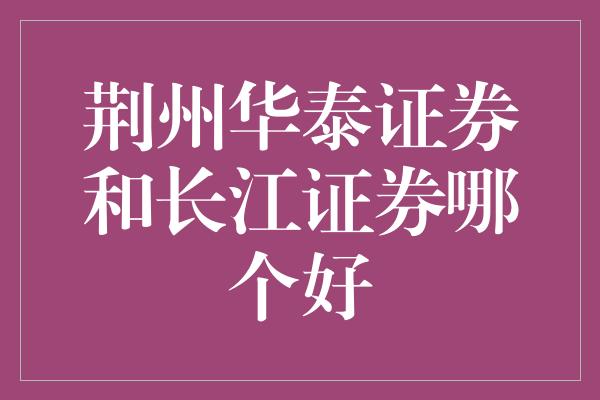 荆州华泰证券和长江证券哪个好